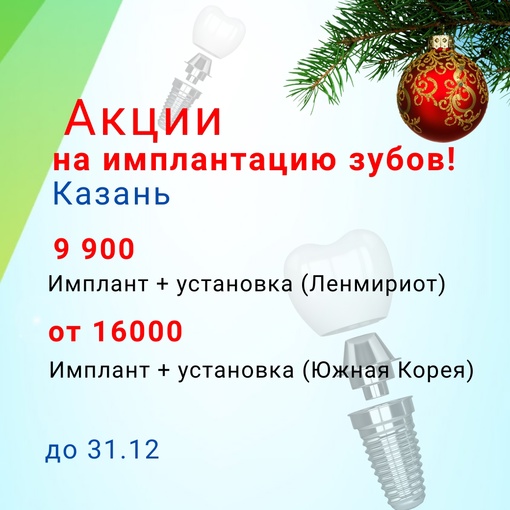 Акции
на имплантацию зубов!
Казань

9 900
Имплант + установка (Ленмириот)

от 16000
Имплант + установка (Южная Корея)

до 31.12